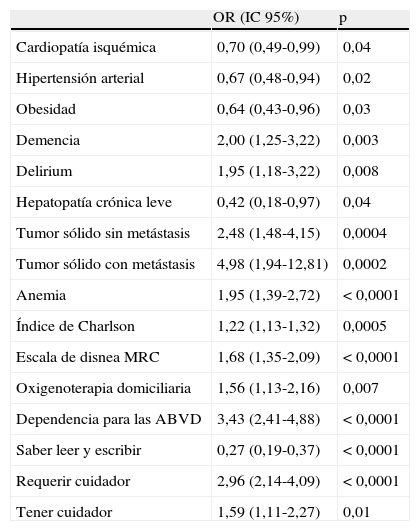 | | OR (IC 95%) | p |
|---|---|---|
| Cardiopatía isquémica | 0,70 (0,49-0,99) | 0,04 |
| Hipertensión arterial | 0,67 (0,48-0,94) | 0,02 |
| Obesidad | 0,64 (0,43-0,96) | 0,03 |
| Demencia | 2,00 (1,25-3,22) | 0,003 |
| Delirium | 1,95 (1,18-3,22) | 0,008 |
| Hepatopatía crónica leve | 0,42 (0,18-0,97) | 0,04 |
| Tumor sólido sin metástasis | 2,48 (1,48-4,15) | 0,0004 |
| Tumor sólido con metástasis | 4,98 (1,94-12,81) | 0,0002 |
| Anemia | 1,95 (1,39-2,72) | < 0,0001 |
| Índice de Charlson | 1,22 (1,13-1,32) | 0,0005 |
| Escala de disnea MRC | 1,68 (1,35-2,09) | < 0,0001 |
| Oxigenoterapia domiciliaria | 1,56 (1,13-2,16) | 0,007 |
| Dependencia para las ABVD | 3,43 (2,41-4,88) | < 0,0001 |
| Saber leer y escribir | 0,27 (0,19-0,37) | < 0,0001 |
| Requerir cuidador | 2,96 (2,14-4,09) | < 0,0001 |
| Tener cuidador | 1,59 (1,11-2,27) | 0,01 |